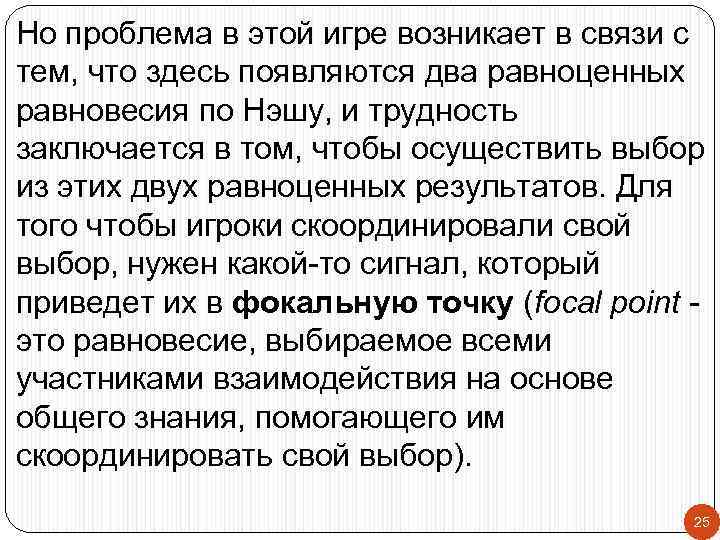 Но проблема в этой игре возникает в связи с тем, что здесь появляются два равноценных равновесия по Нэшу, и трудность заключается в том, чтобы осуществить выбор из этих двух равноценных результатов. Для того чтобы игроки скоординировали свой выбор, нужен какой-то сигнал, который приведет их в фокальную точку (focal point - это равновесие, выбираемое всеми участниками взаимодействия на основе общего знания, помогающего им скоординировать свой выбор).

25